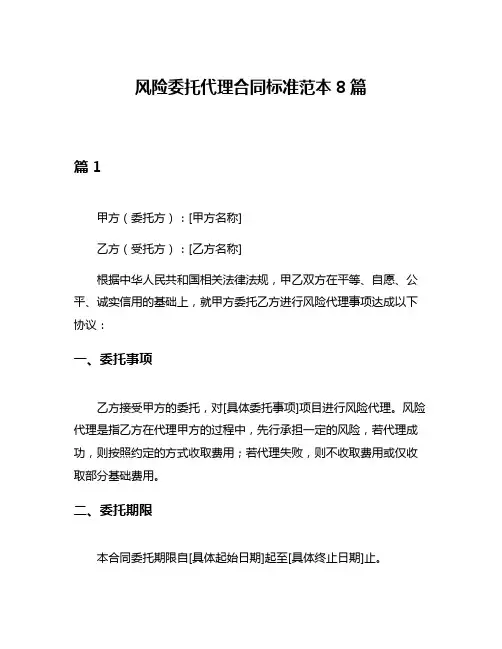 风险委托代理合同标准范本 8 篇

篇 1

甲方（委托方）：[甲方名称]

乙方（受托方）：[乙方名称]

根据中华人民共和国相关法律法规，甲乙双方在平等、自愿、公平、诚实信用的基础上，就甲方委托乙方进行风险代理事项达成以下协议：

一、委托事项

乙方接受甲方的委托，对[具体委托事项]项目进行风险代理。风险代理是指乙方在代理甲方的过程中，先行承担一定的风险，若代理成功，则按照约定的方式收取费用；若代理失败，则不收取费用或仅收取部分基础费用。

二、委托期限

本合同委托期限自[具体起始日期]起至[具体终止日期]止。